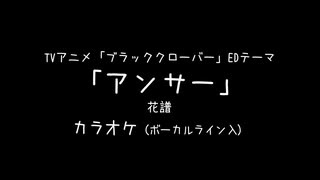 TVアニメ「ブラッククローバー」EDテーマ

「アンサー」

花譜

カラオケ（ボーカルライン入）